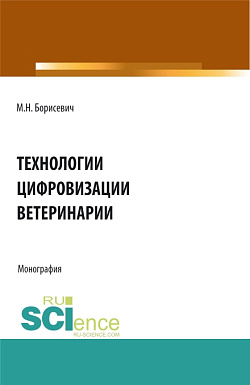 М.Н. Борисевич

ТЕХНОЛОГИИ ЦИФРОВИЗАЦИИ ВЕТЕРИНАРИИ

Монография

RU SCIence
RU-SCIENCE.COM